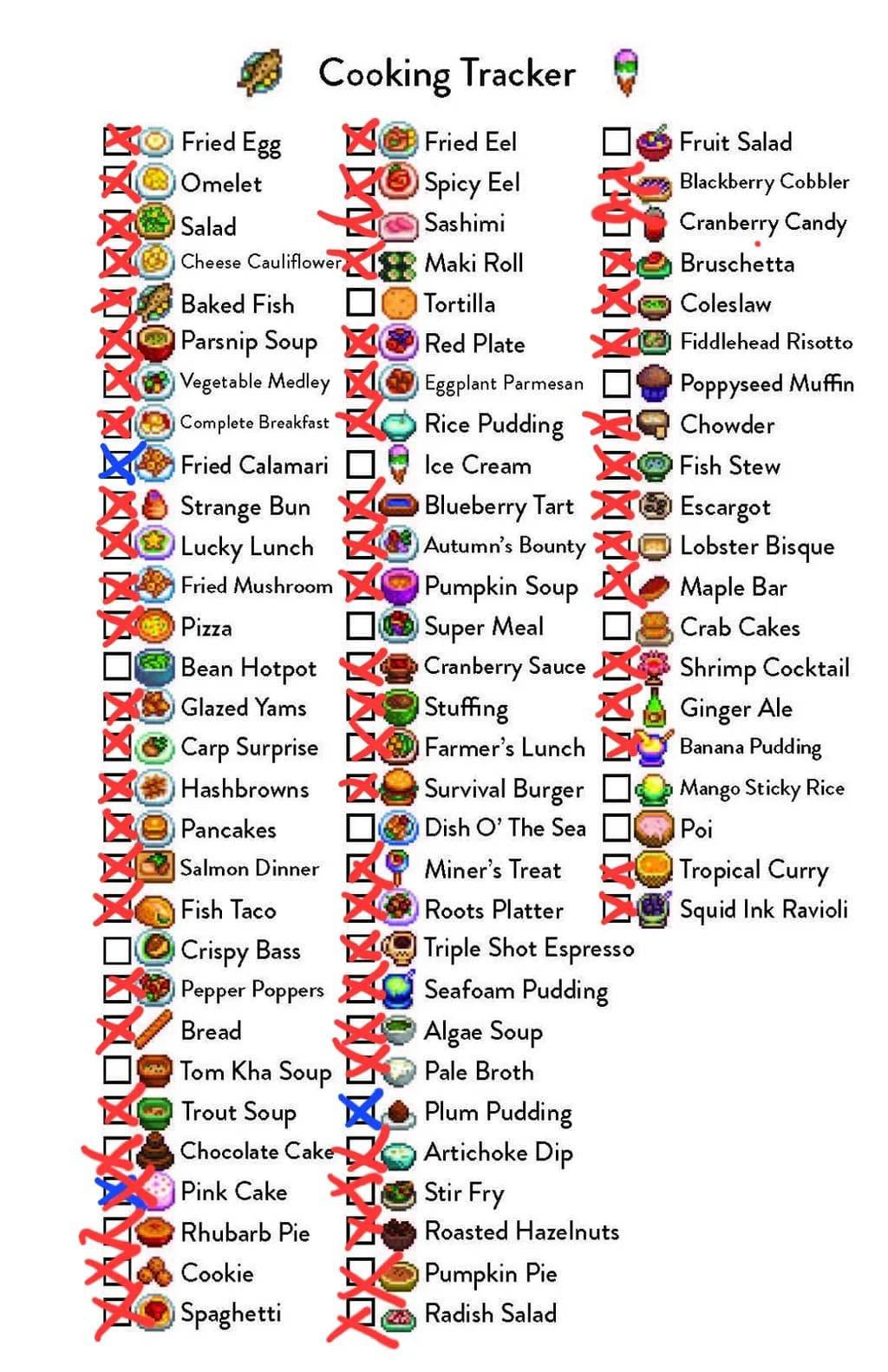 Cooking Tracker

Fried Egg
Omelet
Salad
Cheese Cauliflower
Baked Fish
Parsnip Soup
Vegetable Medley
Complete Breakfast
Fried Calamari
Strange Bun
Lucky Lunch
Fried Mushroom
Pizza
Bean Hotpot
Glazed Yams
Carp Surprise
Hashbrowns
Pancakes
Salmon Dinner
Fish Taco
Crispy Bass
Pepper Poppers
Bread
Tom Kha Soup
Trout Soup
Chocolate Cake
Pink Cake
Rhubarb Pie
Cookie
Spaghetti

Fried Eel
Spicy Eel
Sashimi
Maki Roll
Tortilla
Red Plate
Eggplant Parmesan
Rice Pudding
Ice Cream
Blueberry Tart
Autumn's Bounty
Pumpkin Soup
Super Meal
Cranberry Sauce
Stuffing
Farmer's Lunch
Survival Burger
Dish O' The Sea
Miner's Treat
Roots Platter
Triple Shot Espresso
Seafoam Pudding
Algae Soup
Pale Broth
Plum Pudding
Artichoke Dip
Stir Fry
Roasted Hazelnuts
Pumpkin Pie
Radish Salad

Fruit Salad
Blackberry Cobbler
Cranberry Candy
Bruschetta
Coleslaw
Fiddlehead Risotto
Poppyseed Muffin
Chowder
Fish Stew
Escargot
Lobster Bisque
Maple Bar
Crab Cakes
Shrimp Cocktail
Ginger Ale
Banana Pudding
Mango Sticky Rice
Poi
Tropical Curry
Squid Ink Ravioli